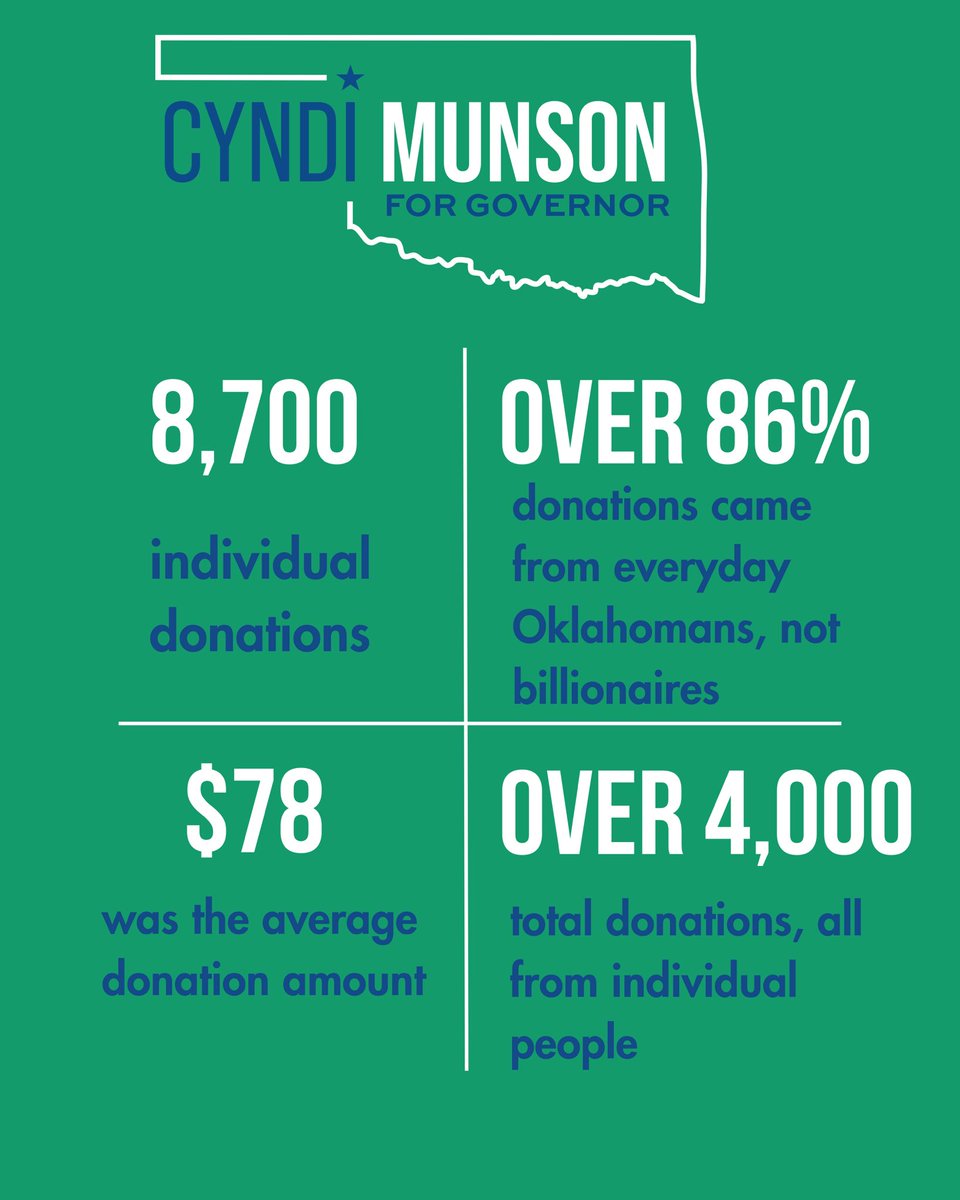 CYNDI MUNSON
FOR GOVERNOR

8,700

individual donations

OVER 86%

donations came from everyday Oklahomans, not billionaires

$78

was the average donation amount

OVER 4,000

total donations, all from individual people